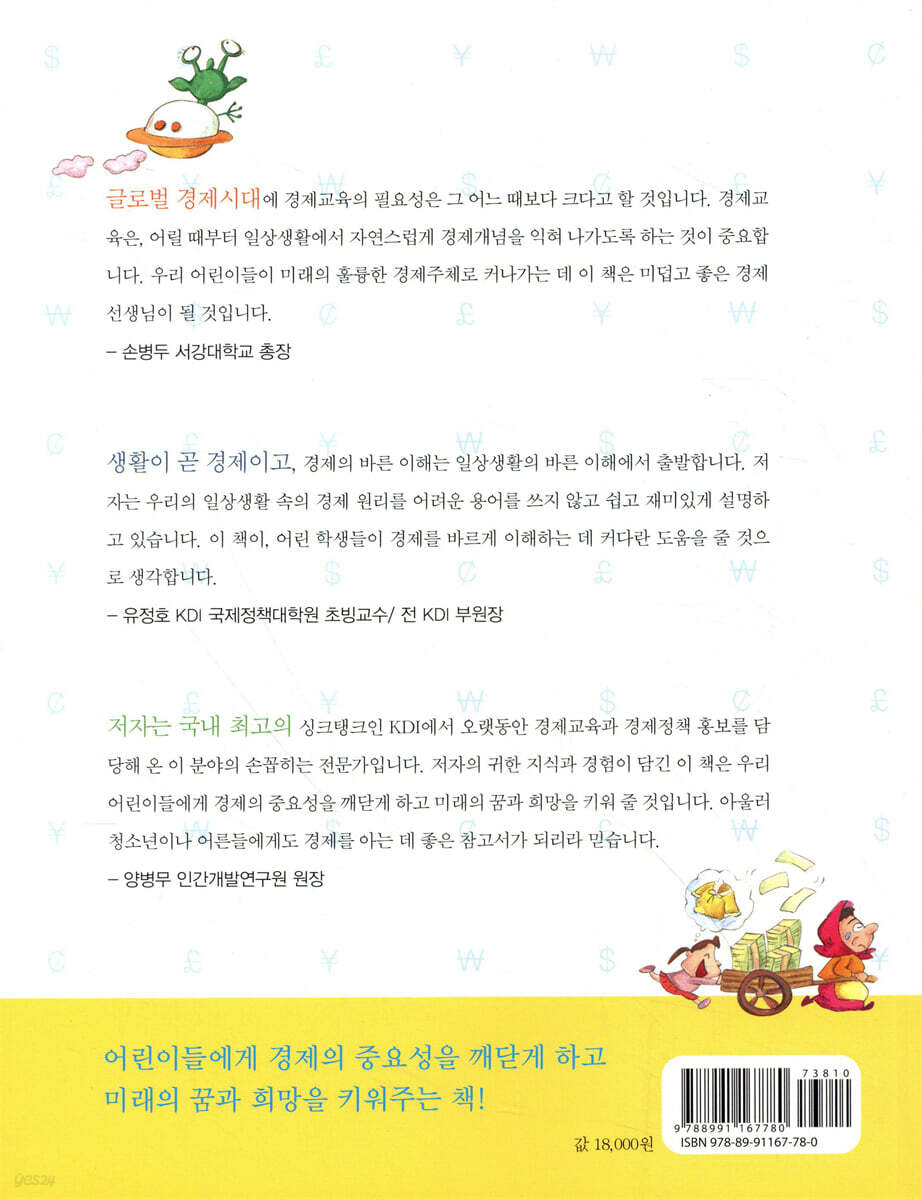 글로벌 경제시대에 경제교육의 필요성은 그 어느 때보다 크다고 할 것입니다. 경제교육은, 어릴 때부터 일상생활에서 자연스럽게 경제개념을 익혀 나가도록 하는 것이 중요합니다. 우리 어린이들이 미래의 훌륭한 경제주체로 커나가는 데 이 책은 미덥고 좋은 경제 선생님이 될 것입니다.

– 손병두 서강대학교 총장

생활이 곧 경제이고, 경제의 바른 이해는 일상생활의 바른 이해에서 출발합니다. 저자는 우리의 일상생활 속의 경제 원리를 어려운 용어를 쓰지 않고 쉽고 재미있게 설명하고 있습니다. 이 책이, 어린 학생들이 경제를 바르게 이해하는 데 커다란 도움을 줄 것으로 생각합니다.

– 유정호 KDI 국제정책대학원 초빙교수/ 전 KDI 부원장

저자는 국내 최고의 싱크탱크인 KDI에서 오랫동안 경제교육과 경제정책 홍보를 담당해 온 이 분야의 손꼽히는 전문가입니다. 저자의 귀한 지식과 경험이 담긴 이 책은 우리 어린이들에게 경제의 중요성을 깨닫게 하고 미래의 꿈과 희망을 키워 줄 것입니다. 아울러 청소년이나 어른들에게도 경제를 아는 데 좋은 참고서가 되리라 믿습니다.

– 양병무 인간개발연구원 원장

어린이들에게 경제의 중요성을 깨닫게 하고
미래의 꿈과 희망을 키워주는 책!

값 18,000원

73810
9 788991 167780
ISBN 978-89-91167-78-0

yes24